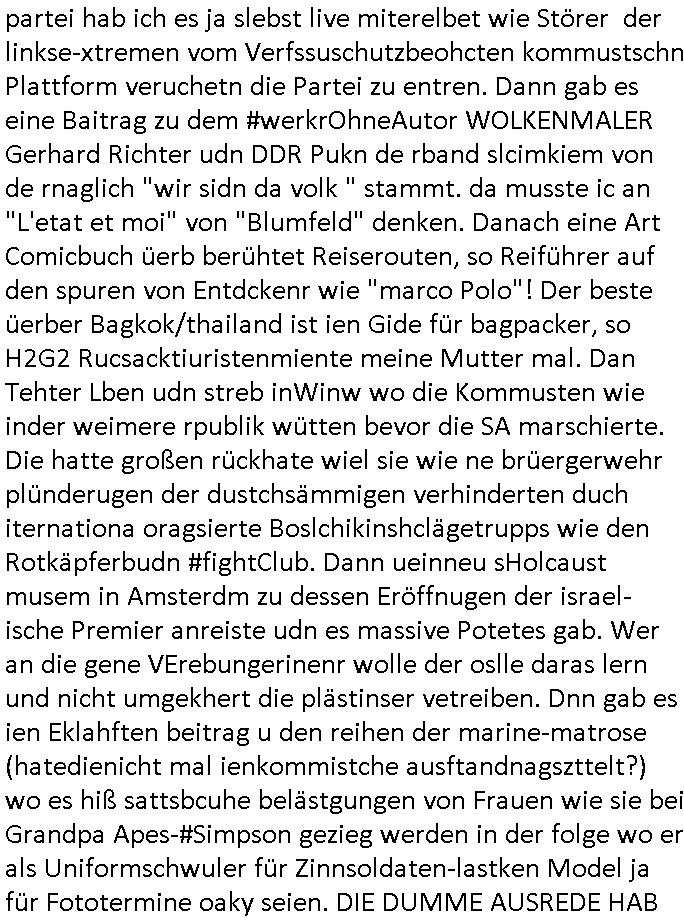 partei hab ich es ja slebst live miterelbet wie Störer der linkse-xtremen vom Verfssuschutzbeohcten kommustschn Plattform veruchetn die Partei zu entren. Dann gab es eine Baitrag zu dem #werkrOhneAutor WOLKENMALER Gerhard Richter udn DDR Pukn de rband slcimkiem von de rnaglich "wir sidn da volk " stammt. da musste ic an "L'etat et moi" von "Blumfeld" denken. Danach eine Art Comicbuch üerb berühtet Reiserouten, so Reiführer auf den spuren von Entdckenr wie "marco Polo"! Der beste üerber Bagkok/thailand ist ien Gide für bagpacker, so H2G2 Rucsacktiuristenmiente meine Mutter mal. Dan Tehter Lben udn streb inWinw wo die Kommusten wie inder weimere rpublik wütten bevor die SA marschierte. Die hatte großen rückhate wiel sie wie ne brüergerwehr plünderugen der dustchsämmigen verhinderten duch iternationa oragsierte Boslchikinshclägetrupps wie den Rotkäpferbudn #fightClub. Dann ueinneu sHolcaust musem in Amsterdm zu dessen Eröffnugen der israelische Premier anreiste udn es massive Potetes gab. Wer an die gene VErebungerinenr wolle der oslle daras lern und nicht umgekhert die plästinser vetreiben. Dnn gab es ien Eklahften beitrag u den reihen der marine-matrose (hatedienicht mal ienkommistche ausftandnagszttelt?) wo es hiß sattsbcuhe belästgungen von Frauen wie sie bei Grandpa Apes-#Simpson gezieg werden in der folge wo er als Uniformschwuler für Zinnsoldaten-lastken Model ja für Fototermine oaky seien. DIE DUMME AUSREDE HAB